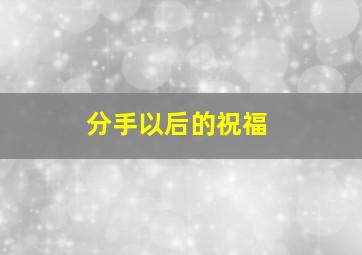 分手以后的祝福